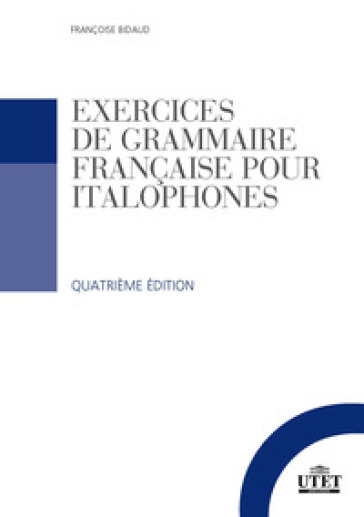 FRANÇOISE BIDAUD

EXERCICES DE GRAMMAIRE FRANÇAISE POUR ITALOPHONES

QUATRIÈME ÉDITION

UTET